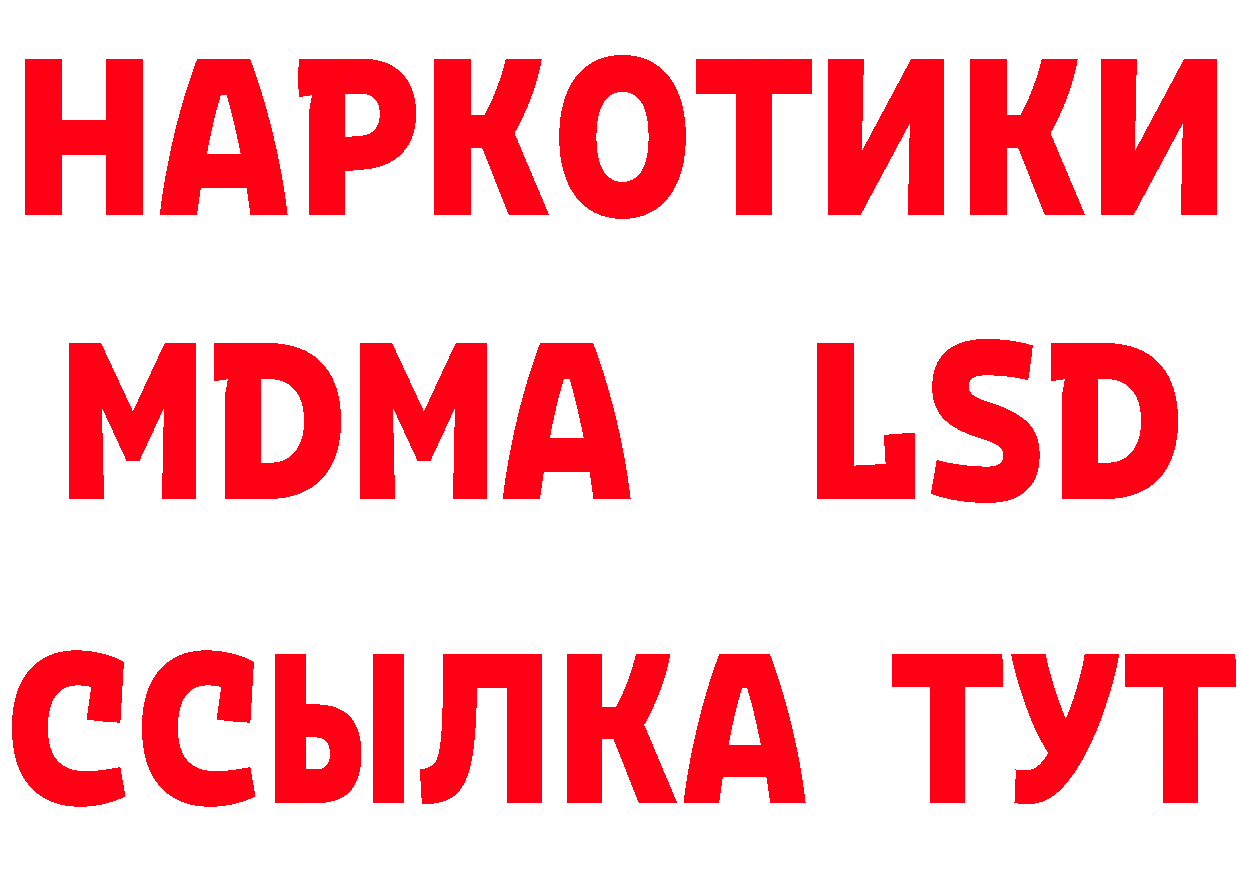 НАРКОТИКИ
MDMA LSD
ССЫЛКА ТУТ